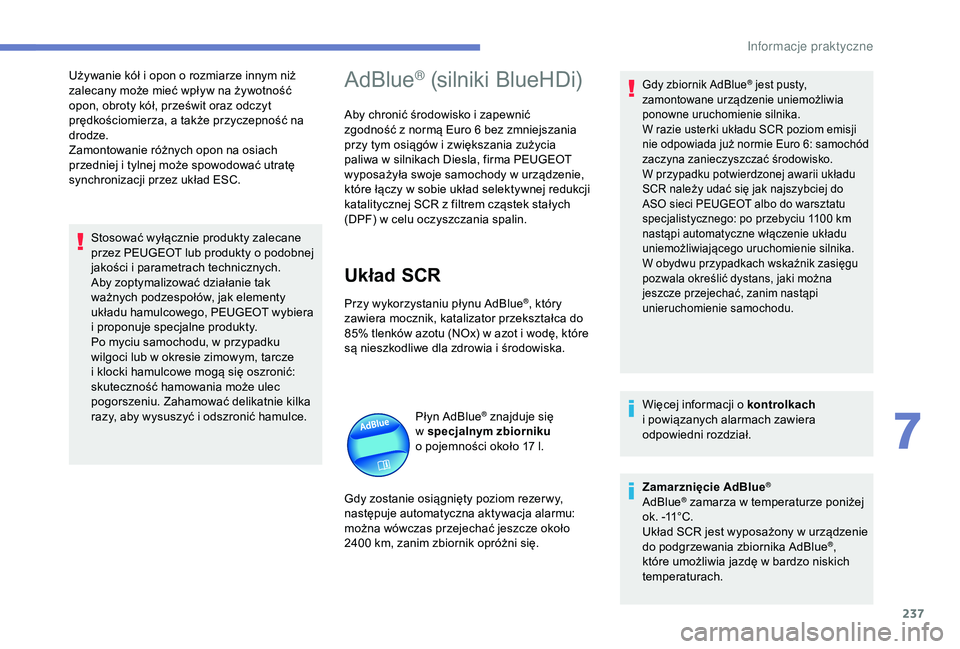 Informacje praktyczne

Używanie kół i opon o rozmiarze innym niż zalecany może mieć wpływ na żywotność opon, obroty kół, prześwit oraz odczyt prędkościomierza, a także przyczepność na drodze.
Zamontowanie różnych opon na osiach przedniej i tylnej może spowodować utratę synchronizacji przez układ ESC.

Stosować wyłącznie produkty zalecane przez PEUGEOT lub produkty o podobnej jakości i parametrach technicznych.
Aby zoptymalizować działanie tak ważnych podzespołów, jak elementy układu hamulcowego, PEUGEOT wybiera i proponuje specjalne produkty.
Po myciu samochodu, w przypadku wilgoci lub w okresie zimowym, tarcze i klocki hamulcowe mogą się oszronić: skuteczność hamowania może ulec pogorszeniu. Zahamować delikatnie kilka razy, aby wysuszyć i odszronić hamulce.

AdBlue® (silniki BlueHDi)

Aby chronić środowisko i zapewnić zgodność z normą Euro 6 bez zmniejszania przy tym osiągów i zwiększania zużycia paliwa w silnikach Diesla, firma PEUGEOT wyposażyła swoje samochody w urządzenie, które łączy w sobie układ selektywnej redukcji katalitycznej SCR z filtrem cząstek stałych (DPF) w celu oczyszczania spalin.

Układ SCR

Przy wykorzystaniu płynu AdBlue®, który zawiera mocznik, katalizator przekształca do 85% tlenków azotu (NOx) w azot i wodę, które są nieszkodliwe dla zdrowia i środowiska.

AdBlue

Płyn AdBlue® znajduje się w specjalnym zbiorniku o pojemności około 17 l.

Gdy zostanie osiągnięty poziom rezerwy, następuje automatyczna aktywacja alarmu: można wówczas przejechać jeszcze około 2400 km, zanim zbiornik opróżni się.

Gdy zbiornik AdBlue® jest pusty, zamontowane urządzenie uniemożliwia ponowne uruchomienie silnika.
W razie usterki układu SCR poziom emisji nie odpowiada już normie Euro 6: samochód zaczyna zanieczyszczać środowisko.
W przypadku potwierdzonej awarii układu SCR należy udać się jak najszybciej do ASO sieci PEUGEOT albo do warsztatu specjalistycznego: po przebyciu 1100 km nastąpi automatyczne włączenie układu uniemożliwiającego uruchomienie silnika.
W obydwu przypadkach wskaźnik zasięgu pozwala określić dystans, jaki można jeszcze przejechać, zanim nastąpi unieruchomienie samochodu.

Więcej informacji o kontrolkach i powiązanych alarmach zawiera odpowiedni rozdział.

Zamarznięcie AdBlue®
AdBlue® zamarza w temperaturze poniżej ok. -11°C.
Układ SCR jest wyposażony w urządzenie do podgrzewania zbiornika AdBlue®, które umożliwia jazdę w bardzo niskich temperaturach.

7

237

carmanualsonline.info